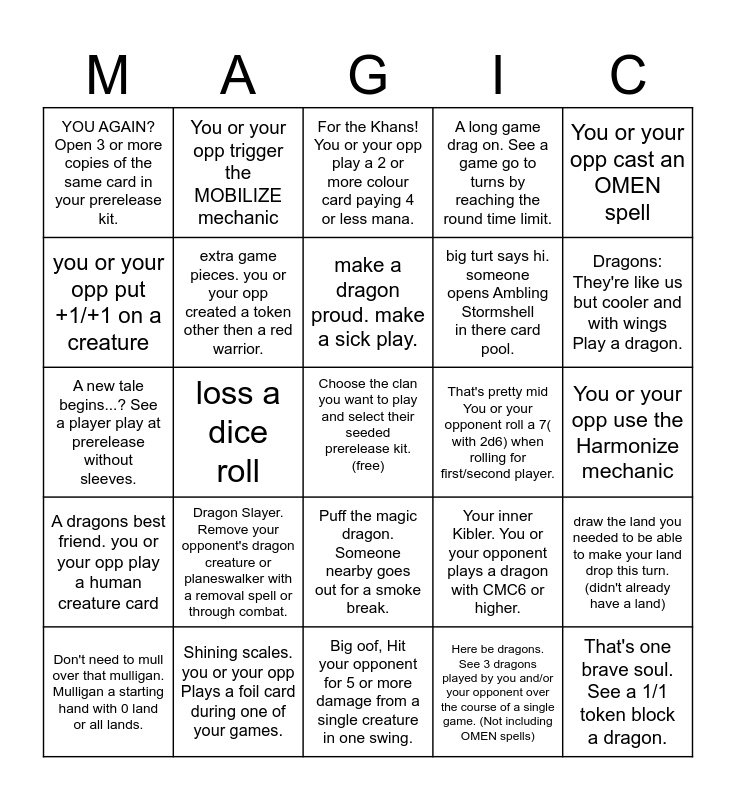 | M | A | G | I | C |
|---|---|---|---|---|
| YOU AGAIN? Open 3 or more copies of the same card in your prerelease kit. | You or your opp trigger the MOBILIZE mechanic | For the Khans! You or your opp play a 2 or more colour card paying 4 or less mana. | A long game drag on. See a game go to turns by reaching the round time limit. | You or your opp cast an OMEN spell |
| you or your opp put +1/+1 on a creature | extra game pieces. you or your opp created a token other then a red warrior. | make a dragon proud. make a sick play. | big turt says hi. someone opens Ambling Stormshell in there card pool. | Dragons: They're like us but cooler and with wings Play a dragon. |
| A new tale begins...? See a player play at prerelease without sleeves. | loss a dice roll | Choose the clan you want to play and select their seeded prerelease kit. (free) | That's pretty mid You or your opponent roll a 7( with 2d6) when rolling for first/second player. | You or your opp use the Harmonize mechanic |
| A dragons best friend. you or your opp play a human creature card | Dragon Slayer. Remove your opponent's dragon creature or planeswalker with a removal spell or through combat. | Puff the magic dragon. Someone nearby goes out for a smoke break. | Your inner Kibler. You or your opponent plays a dragon with CMC6 or higher. | draw the land you needed to be able to make your land drop this turn. (didn't already have a land) |
| Don't need to mull over that mulligan. Mulligan a starting hand with 0 land or all lands. | Shining scales. you or your opp Plays a foil card during one of your games. | Big oof, Hit your opponent for 5 or more damage from a single creature in one swing. | Here be dragons. See 3 dragons played by you and/or your opponent over the course of a single game. (Not including OMEN spells) | That's one brave soul. See a 1/1 token block a dragon. |